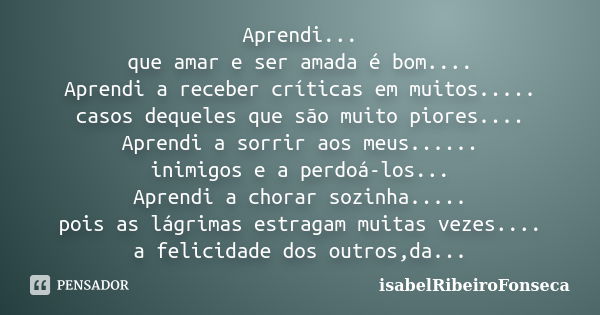 Aprendi...
que amar e ser amada é bom....
Aprendi a receber críticas em muitos.....
casos dequeles que são muito piores....
Aprendi a sorrir aos meus......
inimigos e a perdoá-los...
Aprendi a chorar sozinha.....
pois as lágrimas estragam muitas vezes....
a felicidade dos outros,da...

PENSADOR

isabelRibeiroFonseca